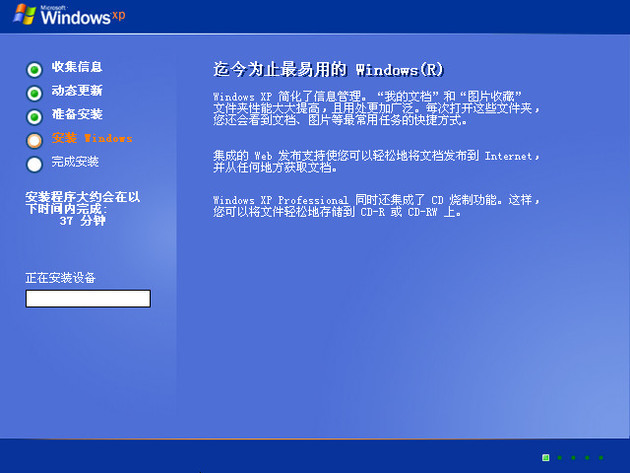 Microsoft Windows xp

收集信息
动态更新
准备安装
安装 Windows
完成安装

安装程序大约会在以下时间内完成:
37 分钟

正在安装设备

迄今为止最易用的 Windows(R)

Windows XP 简化了信息管理。“我的文档”和“图片收藏”文件夹性能大大提高，且用处更加广泛。每次打开这些文件夹，您还会看到文档、图片等最常用任务的快捷方式。

集成的 Web 发布支持使您可以轻松地将文档发布到 Internet，并从任何地方获取文档。

Windows XP Professional 同时还集成了 CD 烧制功能。这样，您可以将文件轻松地存储到 CD-R 或 CD-RW 上。